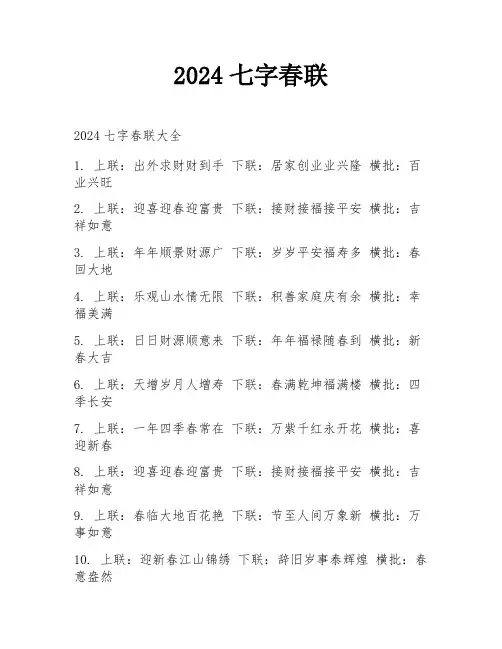 2024 七字春联

2024 七字春联大全

1. 上联：出外求财财到手 下联：居家创业业兴隆 横批：百业兴旺

2. 上联：迎喜迎春迎富贵 下联：接财接福接平安 横批：吉祥如意

3. 上联：年年顺景财源广 下联：岁岁平安福寿多 横批：春回大地

4. 上联：乐观山水情无限 下联：积善家庭庆有余 横批：幸福美满

5. 上联：日日财源顺意来 下联：年年福禄随春到 横批：新春大吉

6. 上联：天增岁月人增寿 下联：春满乾坤福满楼 横批：四季长安

7. 上联：一年四季春常在 下联：万紫千红永开花 横批：喜迎新春

8. 上联：迎喜迎春迎富贵 下联：接财接福接平安 横批：吉祥如意

9. 上联：春临大地百花艳 下联：节至人间万象新 横批：万事如意

10. 上联：迎新春江山锦绣 下联：辞旧岁事泰辉煌 横批：春意盎然